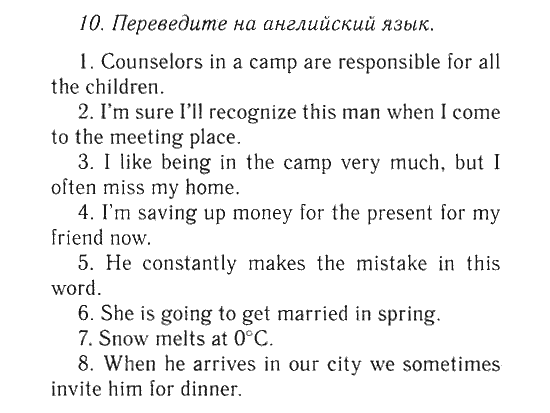 10. Переведите на английский язык.

1. Counselors in a camp are responsible for all the children.

2. I'm sure I'll recognize this man when I come to the meeting place.

3. I like being in the camp very much, but I often miss my home.

4. I'm saving up money for the present for my friend now.

5. He constantly makes the mistake in this word.

6. She is going to get married in spring.

7. Snow melts at 0°C.

8. When he arrives in our city we sometimes invite him for dinner.